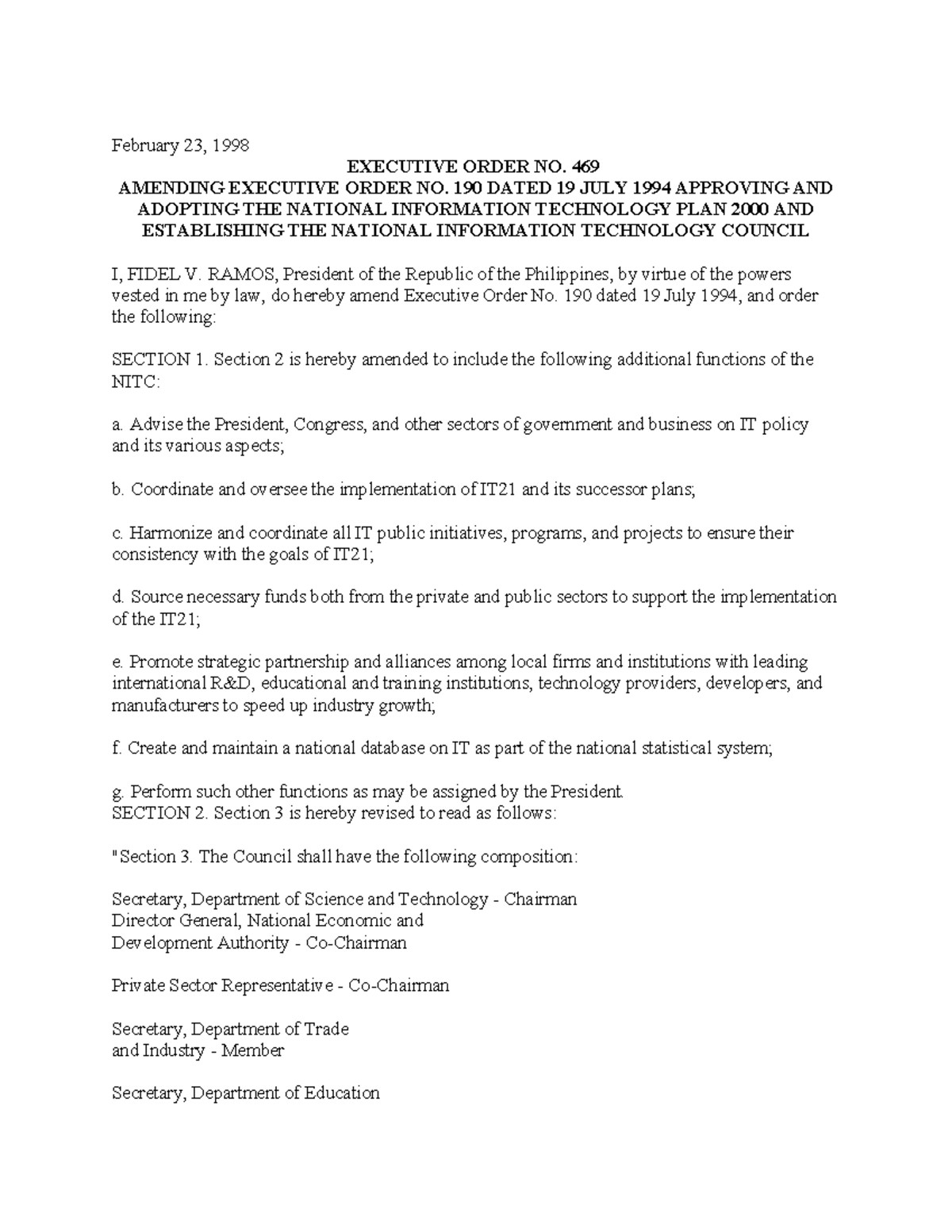 February 23, 1998

EXECUTIVE ORDER NO. 469

AMENDING EXECUTIVE ORDER NO. 190 DATED 19 JULY 1994 APPROVING AND ADOPTING THE NATIONAL INFORMATION TECHNOLOGY PLAN 2000 AND ESTABLISHING THE NATIONAL INFORMATION TECHNOLOGY COUNCIL

I, FIDEL V. RAMOS, President of the Republic of the Philippines, by virtue of the powers vested in me by law, do hereby amend Executive Order No. 190 dated 19 July 1994, and order the following:

SECTION 1. Section 2 is hereby amended to include the following additional functions of the NITC:

a. Advise the President, Congress, and other sectors of government and business on IT policy and its various aspects;

b. Coordinate and oversee the implementation of IT21 and its successor plans;

c. Harmonize and coordinate all IT public initiatives, programs, and projects to ensure their consistency with the goals of IT21;

d. Source necessary funds both from the private and public sectors to support the implementation of the IT21;

e. Promote strategic partnership and alliances among local firms and institutions with leading international R&D, educational and training institutions, technology providers, developers, and manufacturers to speed up industry growth;

f. Create and maintain a national database on IT as part of the national statistical system;

g. Perform such other functions as may be assigned by the President.
SECTION 2. Section 3 is hereby revised to read as follows:

"Section 3. The Council shall have the following composition:

Secretary, Department of Science and Technology - Chairman
Director General, National Economic and
Development Authority - Co-Chairman

Private Sector Representative - Co-Chairman

Secretary, Department of Trade
and Industry - Member

Secretary, Department of Education